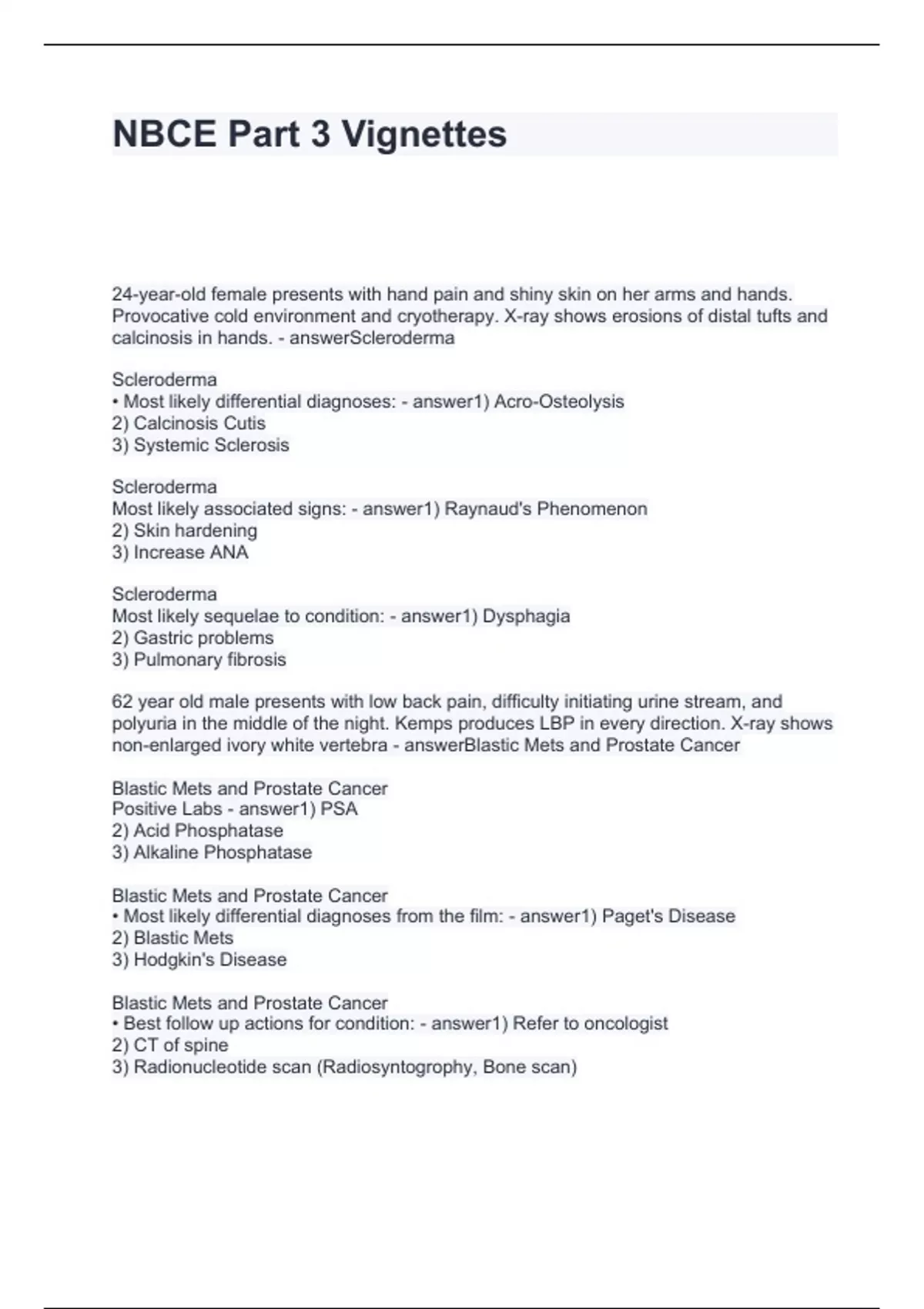 NBCE Part 3 Vignettes

24-year-old female presents with hand pain and shiny skin on her arms and hands. Provocative cold environment and cryotherapy. X-ray shows erosions of distal tufts and calcinosis in hands. - answerScleroderma

Scleroderma
• Most likely differential diagnoses: - answer1) Acro-Osteolysis
2) Calcinosis Cutis
3) Systemic Sclerosis

Scleroderma
Most likely associated signs: - answer1) Raynaud's Phenomenon
2) Skin hardening
3) Increase ANA

Scleroderma
Most likely sequelae to condition: - answer1) Dysphagia
2) Gastric problems
3) Pulmonary fibrosis

62 year old male presents with low back pain, difficulty initiating urine stream, and polyuria in the middle of the night. Kemps produces LBP in every direction. X-ray shows non-enlarged ivory white vertebra - answerBlastic Mets and Prostate Cancer

Blastic Mets and Prostate Cancer
Positive Labs - answer1) PSA
2) Acid Phosphatase
3) Alkaline Phosphatase

Blastic Mets and Prostate Cancer
• Most likely differential diagnoses from the film: - answer1) Paget's Disease
2) Blastic Mets
3) Hodgkin's Disease

Blastic Mets and Prostate Cancer
• Best follow up actions for condition: - answer1) Refer to oncologist
2) CT of spine
3) Radionucleotide scan (Radiosyntogrophy, Bone scan)